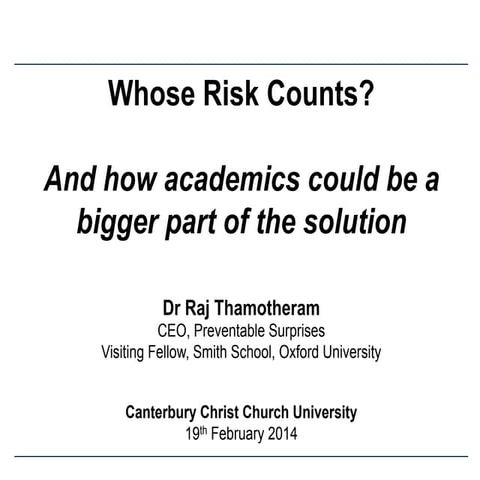 Whose Risk Counts?

And how academics could be a bigger part of the solution

Dr Raj Thamotheram
CEO, Preventable Surprises
Visiting Fellow, Smith School, Oxford University

Canterbury Christ Church University
19th February 2014